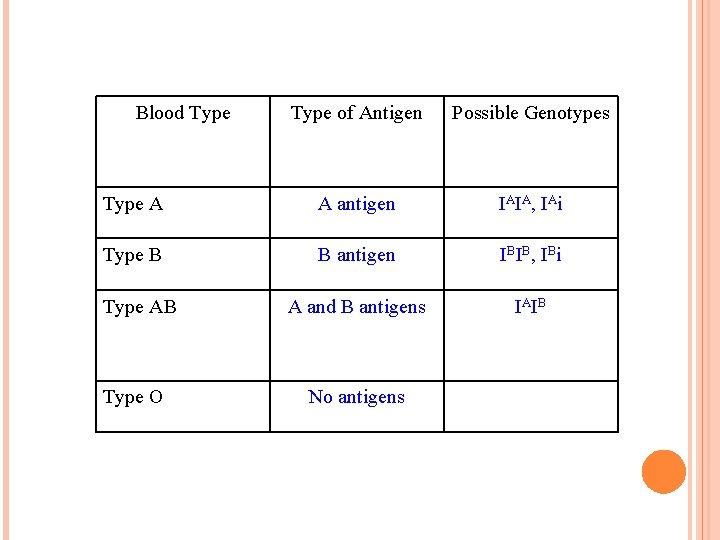 | Blood Type | Type of Antigen | Possible Genotypes |
|---|---|---|
| Type A | A antigen | $I^AI^A$, $I^Ai$ |
| Type B | B antigen | $I^BI^B$, $I^Bi$ |
| Type AB | A and B antigens | $I^AI^B$ |
| Type O | No antigens | |